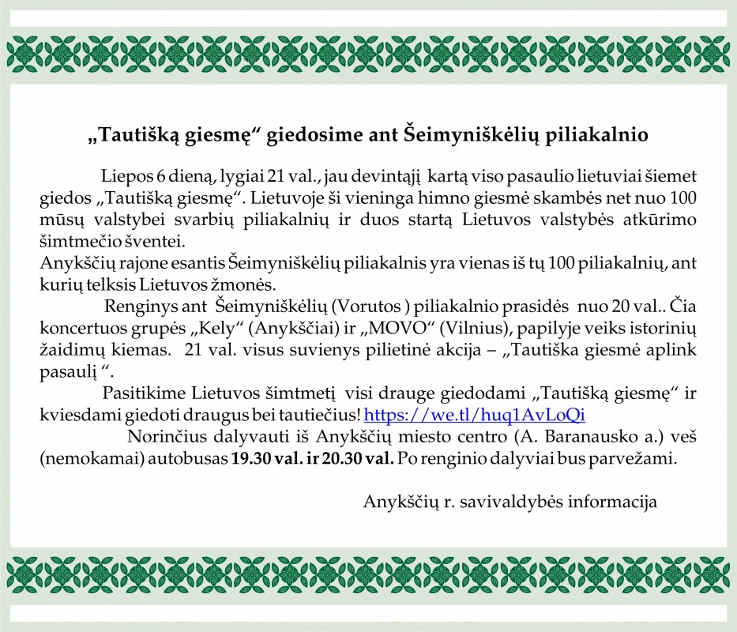 „Tautišką giesmę“ giedosime ant Šeimyniškėlių piliakalnio

Liepos 6 dieną, lygiai 21 val., jau devintąjį kartą viso pasaulio lietuviai šiemet giedos „Tautišką giesmę“. Lietuvoje ši vieninga himno giesmė skambės net nuo 100 mūsų valstybei svarbių piliakalnių ir duos startą Lietuvos valstybės atkūrimo šimtmečio šventei.
Anykščių rajone esantis Šeimyniškėlių piliakalnis yra vienas iš tų 100 piliakalnių, ant kurių telksis Lietuvos žmonės.

Renginys ant Šeimyniškėlių (Vorutos ) piliakalnio prasidės nuo 20 val.. Čia koncertuos grupės „Kely“ (Anykščiai) ir „MOVO“ (Vilnius), papilyje veiks istorinių žaidimų kiemas. 21 val. visus suvienys pilietinė akcija – „Tautiška giesmė aplink pasaulį “.

Pasitikime Lietuvos šimtmetį visi drauge giedodami „Tautišką giesmę“ ir kviesdami giedoti draugus bei tautiečius! https://we.tl/huq1AvLoQi

Norinčius dalyvauti iš Anykščių miesto centro (A. Baranausko a.) veš (nemokamai) autobusas 19.30 val. ir 20.30 val. Po renginio dalyviai bus parvežami.

Anykščių r. savivaldybės informacija